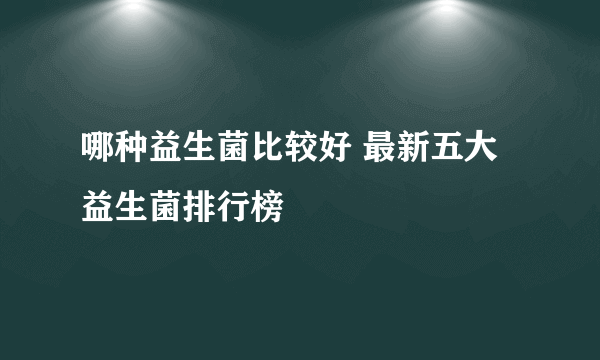 哪种益生菌比较好 最新五大益生菌排行榜